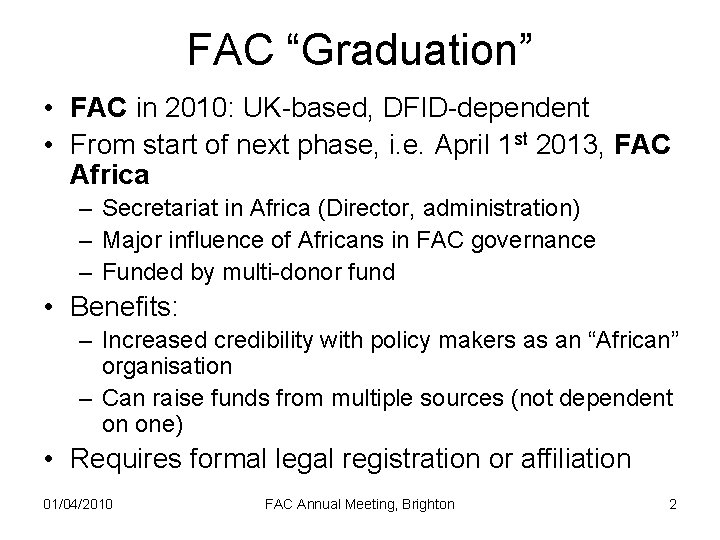 FAC "Graduation"

• FAC in 2010: UK-based, DFID-dependent
• From start of next phase, i.e. April 1st 2013, FAC Africa
- Secretariat in Africa (Director, administration)
- Major influence of Africans in FAC governance
- Funded by multi-donor fund
• Benefits:
- Increased credibility with policy makers as an "African" organisation
- Can raise funds from multiple sources (not dependent on one)
• Requires formal legal registration or affiliation

01/04/2010 FAC Annual Meeting, Brighton 2